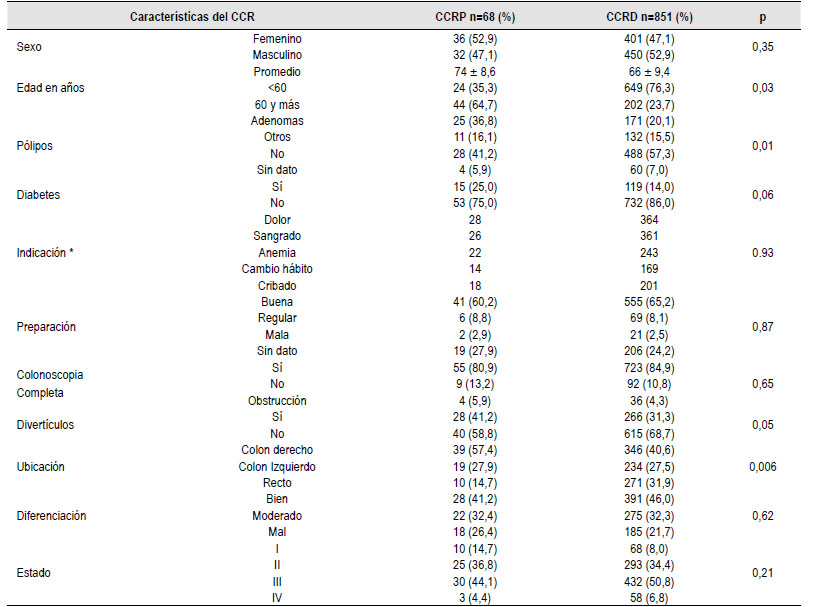 | Características del CCR | | CCRP n=68 (%) | CCRD n=851 (%) | p |
|---|---|---|---|---|
| Sexo | Femenino | 36 (52,9) | 401 (47,1) | 0,35 |
| | Masculino | 32 (47,1) | 450 (52,9) | |
| Edad en años | Promedio | 74 ± 8,6 | 66 ± 9,4 | 0,03 |
| | <60 | 24 (35,3) | 649 (76,3) | |
| | 60 y más | 44 (64,7) | 202 (23,7) | |
| Pólipos | Adenomas | 25 (36,8) | 171 (20,1) | 0,01 |
| | Otros | 11 (16,1) | 132 (15,5) | |
| | No | 28 (41,2) | 488 (57,3) | |
| | Sin dato | 4 (5,9) | 60 (7,0) | |
| Diabetes | Sí | 15 (25,0) | 119 (14,0) | 0,06 |
| | No | 53 (75,0) | 732 (86,0) | |
| Indicación * | Dolor | 28 | 364 | 0.93 |
| | Sangrado | 26 | 361 | |
| | Anemia | 22 | 243 | |
| | Cambio hábito | 14 | 169 | |
| | Cribado | 18 | 201 | |
| Preparación | Buena | 41 (60,2) | 555 (65,2) | 0,87 |
| | Regular | 6 (8,8) | 69 (8,1) | |
| | Mala | 2 (2,9) | 21 (2,5) | |
| | Sin dato | 19 (27,9) | 206 (24,2) | |
| Colonoscopia Completa | Sí | 55 (80,9) | 723 (84,9) | 0,65 |
| | No | 9 (13,2) | 92 (10,8) | |
| | Obstrucción | 4 (5,9) | 36 (4,3) | |
| Divertículos | Sí | 28 (41,2) | 266 (31,3) | 0,05 |
| | No | 40 (58,8) | 615 (68,7) | |
| Ubicación | Colon derecho | 39 (57,4) | 346 (40,6) | 0,006 |
| | Colon Izquierdo | 19 (27,9) | 234 (27,5) | |
| | Recto | 10 (14,7) | 271 (31,9) | |
| Diferenciación | Bien | 28 (41,2) | 391 (46,0) | 0,62 |
| | Moderado | 22 (32,4) | 275 (32,3) | |
| | Mal | 18 (26,4) | 185 (21,7) | |
| Estado | I | 10 (14,7) | 68 (8,0) | 0,21 |
| | II | 25 (36,8) | 293 (34,4) | |
| | III | 30 (44,1) | 432 (50,8) | |
| | IV | 3 (4,4) | 58 (6,8) | |